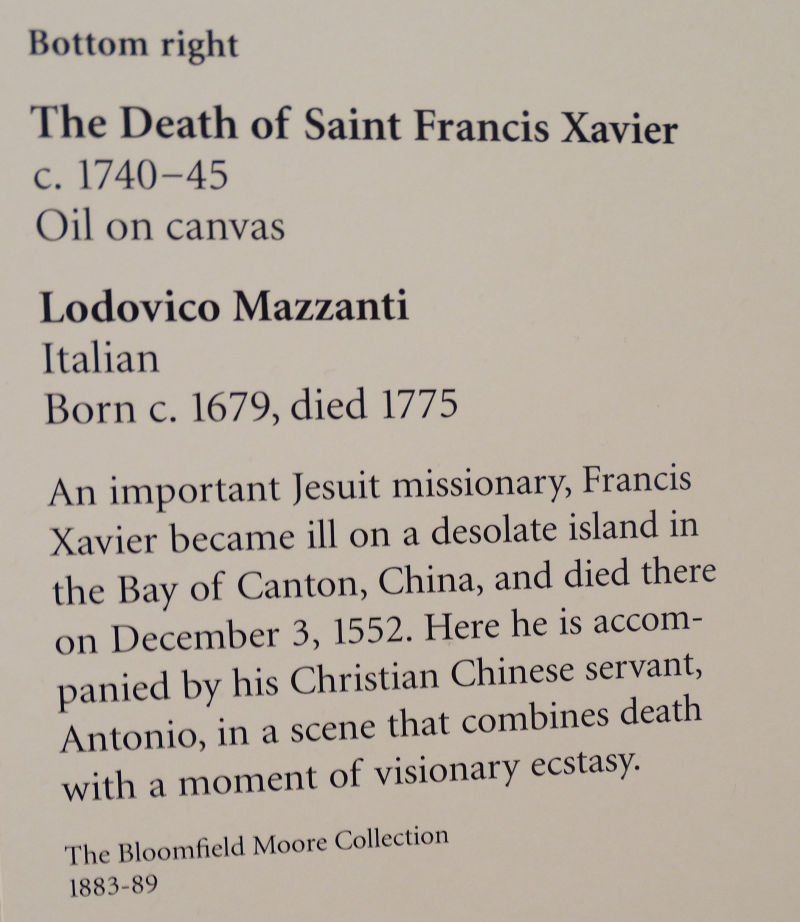 Bottom right

The Death of Saint Francis Xavier
c. 1740–45
Oil on canvas

Lodovico Mazzanti
Italian
Born c. 1679, died 1775

An important Jesuit missionary, Francis Xavier became ill on a desolate island in the Bay of Canton, China, and died there on December 3, 1552. Here he is accompanied by his Christian Chinese servant, Antonio, in a scene that combines death with a moment of visionary ecstasy.

The Bloomfield Moore Collection
1883-89